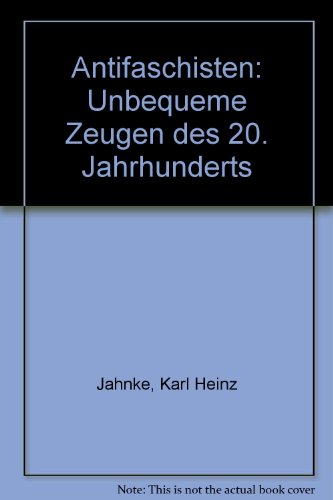 Antifaschisten: Unbequeme Zeugen des 20. Jahrhunderts

Jahnke, Karl Heinz

Note: This is not the actual book cover